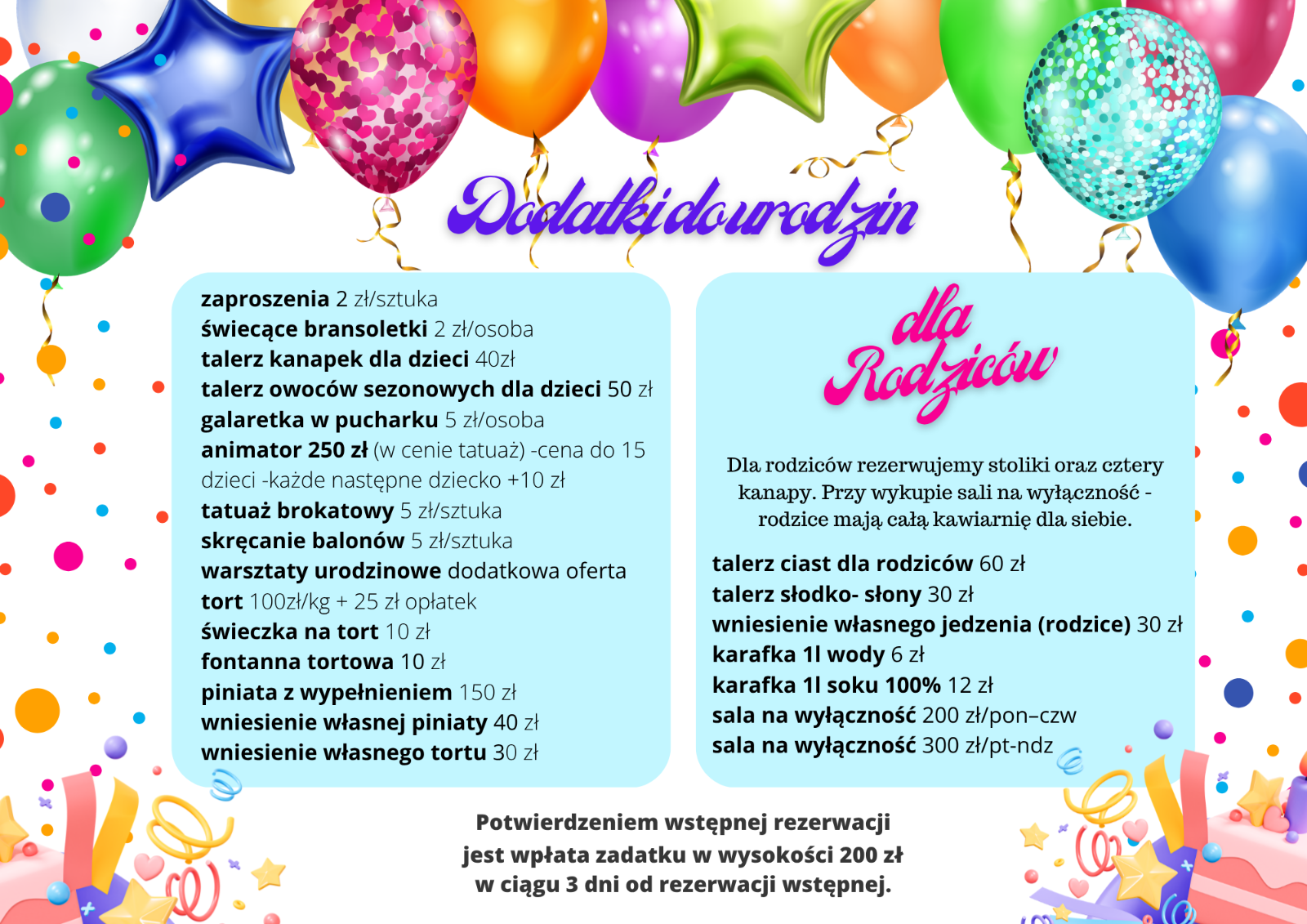 Dodatki do urodzin

zaproszenia 2 zł/sztuka
świecące bransoletki 2 zł/osoba
talerz kanapek dla dzieci 40zł
talerz owoców sezonowych dla dzieci 50 zł
galaretka w pucharku 5 zł/osoba
animator 250 zł (w cenie tatuaż) -cena do 15 dzieci -każde następne dziecko +10 zł
tatuaż brokatowy 5 zł/sztuka
skręcanie balonów 5 zł/sztuka
warsztaty urodzinowe dodatkowa oferta
tort 100zł/kg + 25 zł opłatek
świeczka na tort 10 zł
fontanna tortowa 10 zł
piniata z wypełnieniem 150 zł
wniesienie własnej piniaty 40 zł
wniesienie własnego tortu 30 zł

dla Rodziców

Dla rodziców rezerwujemy stoliki oraz cztery kanapy. Przy wykupie sali na wyłączność - rodzice mają całą kawiarnię dla siebie.

talerz ciast dla rodziców 60 zł
talerz słodko- słony 30 zł
wniesienie własnego jedzenia (rodzice) 30 zł
karafka 1l wody 6 zł
karafka 1l soku 100% 12 zł
sala na wyłączność 200 zł/pon–czw
sala na wyłączność 300 zł/pt-ndz

Potwierdzeniem wstępnej rezerwacji jest wpłata zadatku w wysokości 200 zł w ciągu 3 dni od rezerwacji wstępnej.